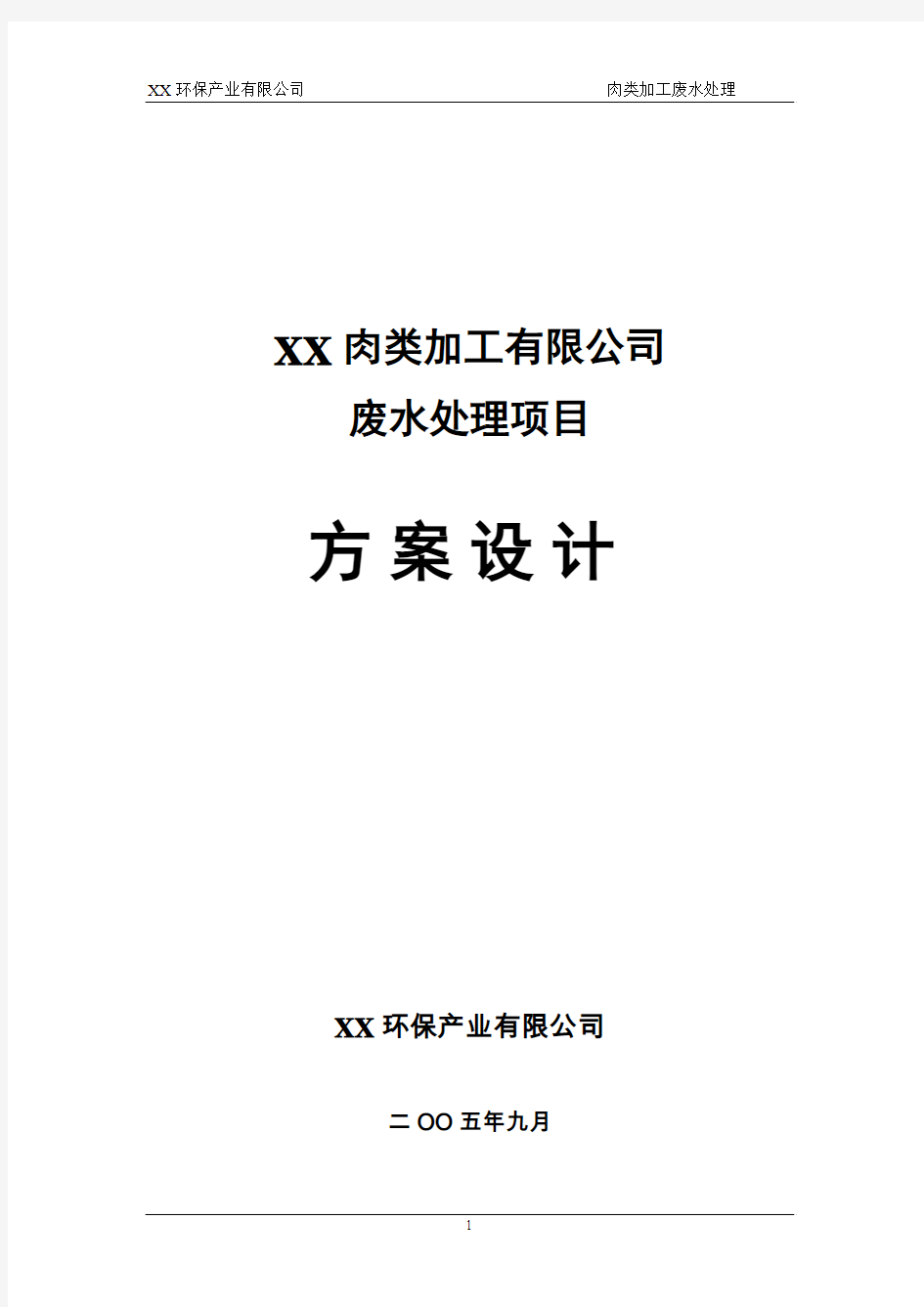 XX 环保产业有限公司 肉类加工废水处理

XX 肉类加工有限公司

废水处理项目

方 案 设 计

XX 环保产业有限公司

二 OO 五年九月

1